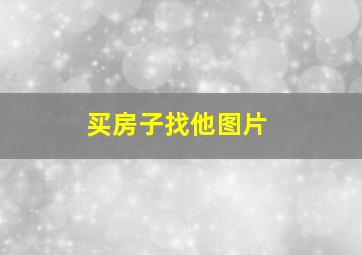 买房子找他图片